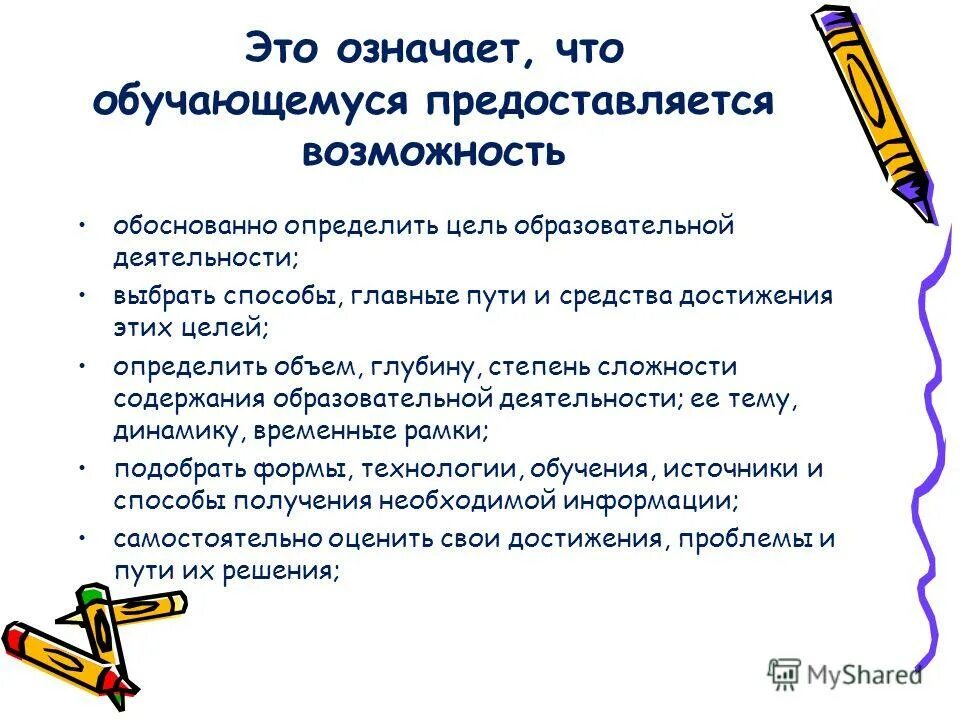 Это означает, что обучающемуся предоставляется возможность

• обоснованно определить цель образовательной деятельности;
• выбрать способы, главные пути и средства достижения этих целей;
• определить объем, глубину, степень сложности содержания образовательной деятельности; ее тему, динамику, временные рамки;
• подобрать формы, технологии, обучения, источники и способы получения необходимой информации;
• самостоятельно оценить свои достижения, проблемы и пути их решения;

MyShared